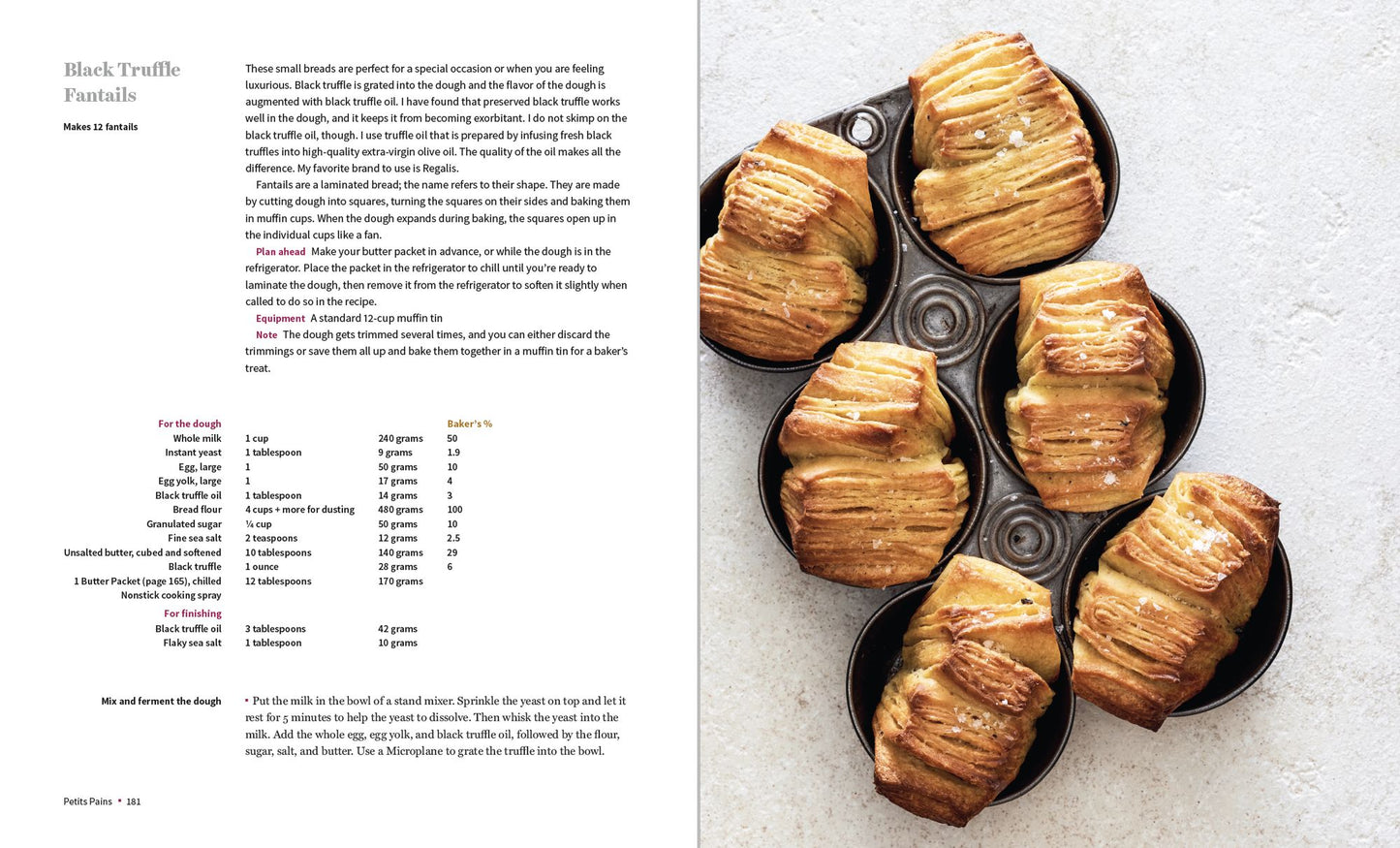 Black Truffle Fantails

Makes 12 fantails

These small breads are perfect for a special occasion or when you are feeling luxurious. Black truffle is grated into the dough and the flavor of the dough is augmented with black truffle oil. I have found that preserved black truffle works well in the dough, and it keeps it from becoming exorbitant. I do not skimp on the black truffle oil, though. I use truffle oil that is prepared by infusing fresh black truffles into high-quality extra-virgin olive oil. The quality of the oil makes all the difference. My favorite brand to use is Regalis.

Fantails are a laminated bread; the name refers to their shape. They are made by cutting dough into squares, turning the squares on their sides and baking them in muffin cups. When the dough expands during baking, the squares open up in the individual cups like a fan.

Plan ahead Make your butter packet in advance, or while the dough is in the refrigerator. Place the packet in the refrigerator to chill until you're ready to laminate the dough, then remove it from the refrigerator to soften it slightly when called to do so in the recipe.

Equipment A standard 12-cup muffin tin

Note The dough gets trimmed several times, and you can either discard the trimmings or save them all up and bake them together in a muffin tin for a baker's treat.

| For the dough | | | Baker's % |
|---|---|---|---|
| Whole milk | 1 cup | 240 grams | 50 |
| Instant yeast | 1 tablespoon | 9 grams | 1.9 |
| Egg, large | 1 | 50 grams | 10 |
| Egg yolk, large | 1 | 17 grams | 4 |
| Black truffle oil | 1 tablespoon | 14 grams | 3 |
| Bread flour | 4 cups + more for dusting | 480 grams | 100 |
| Granulated sugar | ¼ cup | 50 grams | 10 |
| Fine sea salt | 2 teaspoons | 12 grams | 2.5 |
| Unsalted butter, cubed and softened | 10 tablespoons | 140 grams | 29 |
| Black truffle | 1 ounce | 28 grams | 6 |
| 1 Butter Packet (page 165), chilled | 12 tablespoons | 170 grams | |
| Nonstick cooking spray | | | |
| For finishing | | | |
| Black truffle oil | 3 tablespoons | 42 grams | |
| Flaky sea salt | 1 tablespoon | 10 grams | |

Mix and ferment the dough

• Put the milk in the bowl of a stand mixer. Sprinkle the yeast on top and let it rest for 5 minutes to help the yeast to dissolve. Then whisk the yeast into the milk. Add the whole egg, egg yolk, and black truffle oil, followed by the flour, sugar, salt, and butter. Use a Microplane to grate the truffle into the bowl.

Petits Pains • 181